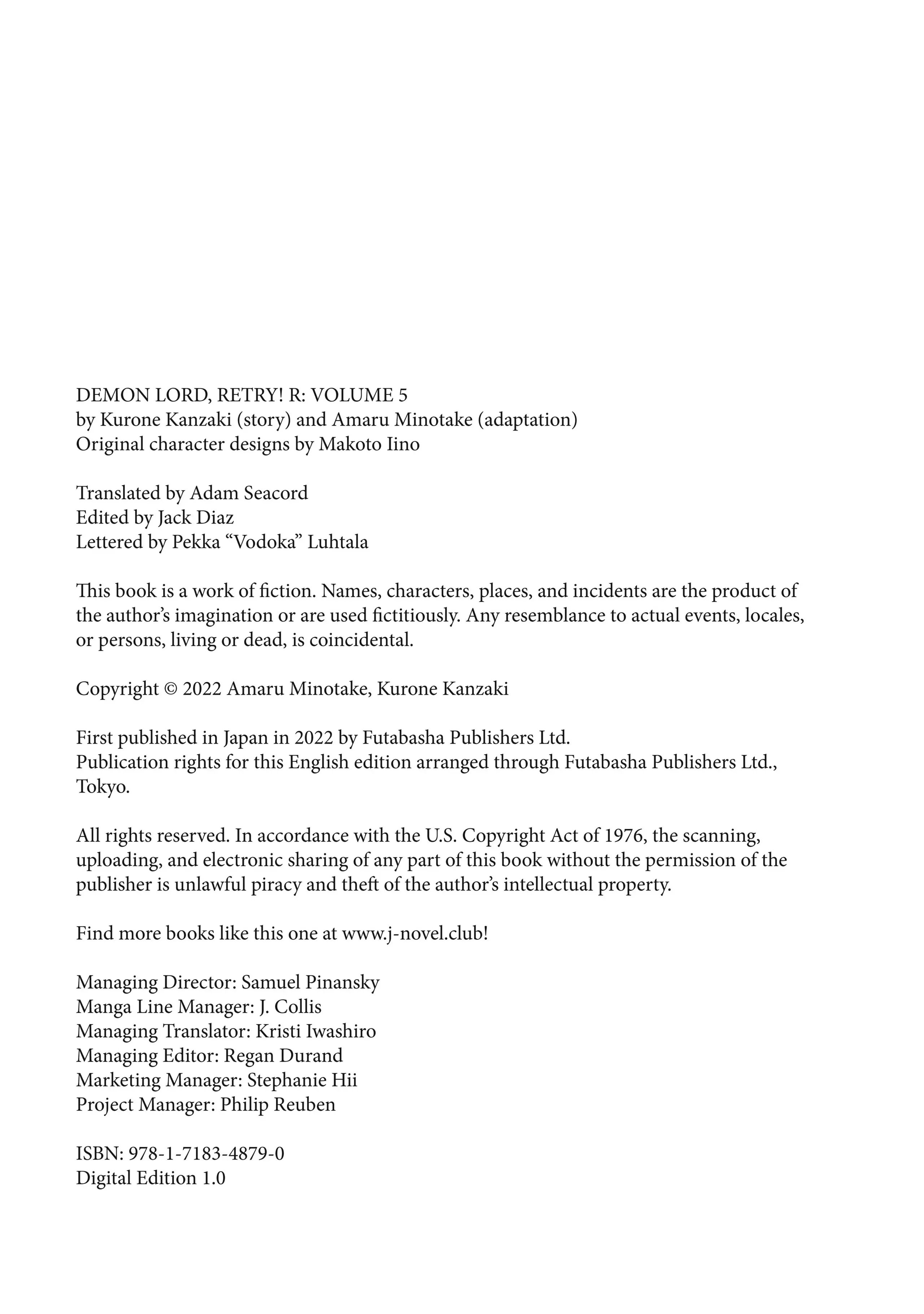 DEMON LORD, RETRY! R: VOLUME 5
by Kurone Kanzaki (story) and Amaru Minotake (adaptation)
Original character designs by Makoto Iino

Translated by Adam Seacord
Edited by Jack Diaz
Lettered by Pekka “Vodoka” Luhtala

This book is a work of fiction. Names, characters, places, and incidents are the product of the author’s imagination or are used fictitiously. Any resemblance to actual events, locales, or persons, living or dead, is coincidental.

Copyright © 2022 Amaru Minotake, Kurone Kanzaki

First published in Japan in 2022 by Futabasha Publishers Ltd.
Publication rights for this English edition arranged through Futabasha Publishers Ltd., Tokyo.

All rights reserved. In accordance with the U.S. Copyright Act of 1976, the scanning, uploading, and electronic sharing of any part of this book without the permission of the publisher is unlawful piracy and theft of the author’s intellectual property.

Find more books like this one at www.j-novel.club!

Managing Director: Samuel Pinansky
Manga Line Manager: J. Collis
Managing Translator: Kristi Iwashiro
Managing Editor: Regan Durand
Marketing Manager: Stephanie Hii
Project Manager: Philip Reuben

ISBN: 978-1-7183-4879-0
Digital Edition 1.0